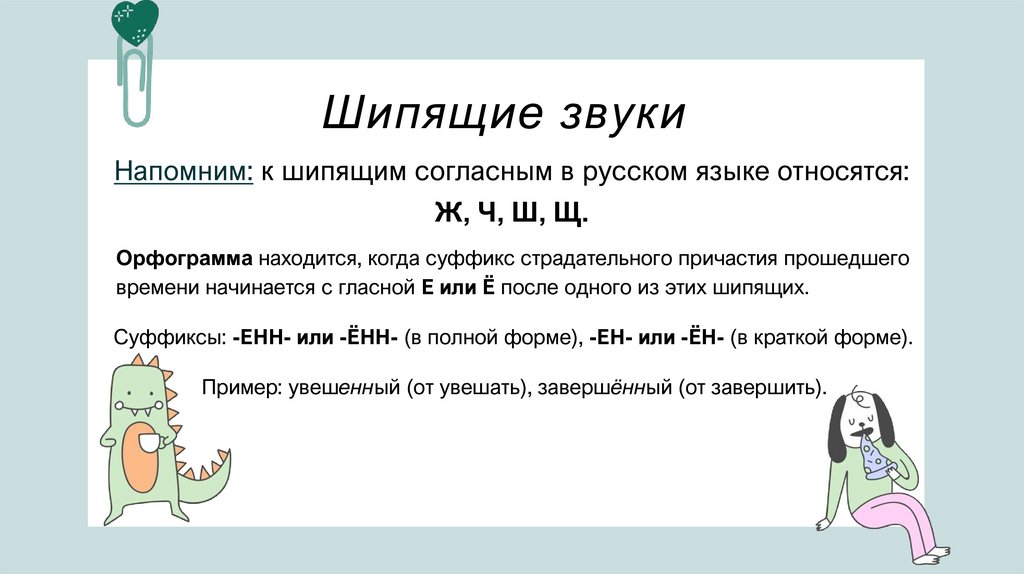 Шипящие звуки

Напомним: к шипящим согласным в русском языке относятся:

Ж, Ч, Ш, Щ.

Орфограмма находится, когда суффикс страдательного причастия прошедшего времени начинается с гласной Е или Ё после одного из этих шипящих.

Суффиксы: -ЕНН- или -ЁНН- (в полной форме), -ЕН- или -ЁН- (в краткой форме).

Пример: увешенный (от увешать), завершённый (от завершить).